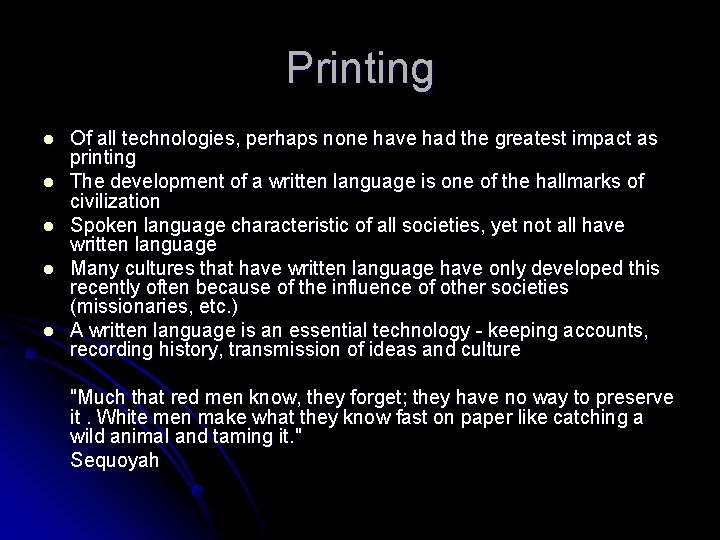 Printing

- Of all technologies, perhaps none have had the greatest impact as printing
- The development of a written language is one of the hallmarks of civilization
- Spoken language characteristic of all societies, yet not all have written language
- Many cultures that have written language have only developed this recently often because of the influence of other societies (missionaries, etc.)
- A written language is an essential technology - keeping accounts, recording history, transmission of ideas and culture

"Much that red men know, they forget; they have no way to preserve it . White men make what they know fast on paper like catching a wild animal and taming it."
Sequoyah